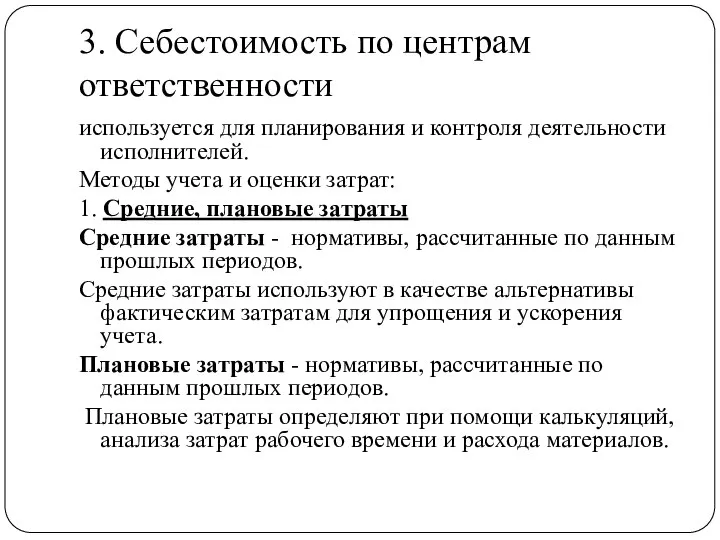 3. Себестоимость по центрам ответственности

используется для планирования и контроля деятельности исполнителей.

Методы учета и оценки затрат:

1. Средние, плановые затраты

Средние затраты - нормативы, рассчитанные по данным прошлых периодов.

Средние затраты используют в качестве альтернативы фактическим затратам для упрощения и ускорения учета.

Плановые затраты - нормативы, рассчитанные по данным прошлых периодов.

Плановые затраты определяют при помощи калькуляций, анализа затрат рабочего времени и расхода материалов.